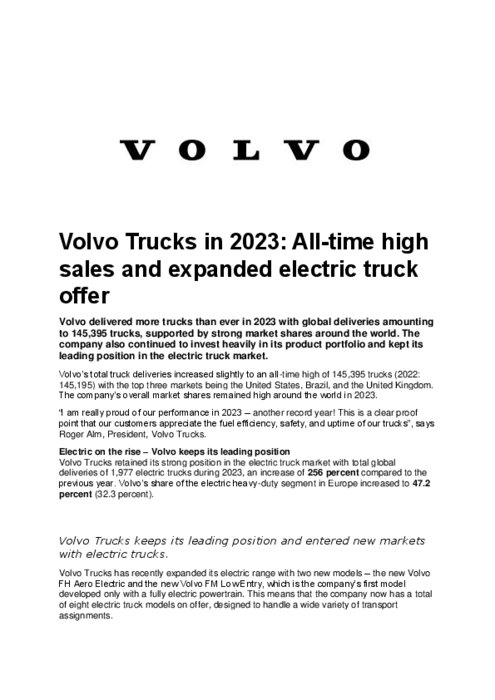 VOLVO

Volvo Trucks in 2023: All-time high sales and expanded electric truck offer

Volvo delivered more trucks than ever in 2023 with global deliveries amounting to 145,395 trucks, supported by strong market shares around the world. The company also continued to invest heavily in its product portfolio and kept its leading position in the electric truck market.

Volvo's total truck deliveries increased slightly to an all-time high of 145,395 trucks (2022: 145,195) with the top three markets being the United States, Brazil, and the United Kingdom. The company's overall market shares remained high around the world in 2023.

"I am really proud of our performance in 2023 – another record year! This is a clear proof point that our customers appreciate the fuel efficiency, safety, and uptime of our trucks", says Roger Alm, President, Volvo Trucks.

Electric on the rise – Volvo keeps its leading position
Volvo Trucks retained its strong position in the electric truck market with total global deliveries of 1,977 electric trucks during 2023, an increase of 256 percent compared to the previous year. Volvo's share of the electric heavy-duty segment in Europe increased to 47.2 percent (32.3 percent).

Volvo Trucks keeps its leading position and entered new markets with electric trucks.

Volvo Trucks has recently expanded its electric range with two new models – the new Volvo FH Aero Electric and the new Volvo FM Low Entry, which is the company's first model developed only with a fully electric powertrain. This means that the company now has a total of eight electric truck models on offer, designed to handle a wide variety of transport assignments.